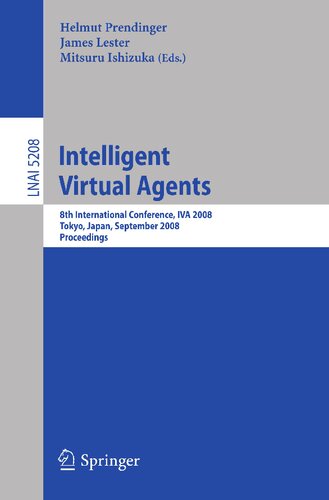 Helmut Prendinger
James Lester
Mitsuru Ishizuka (Eds.)

LNAI 5208

Intelligent Virtual Agents

8th International Conference, IVA 2008
Tokyo, Japan, September 2008
Proceedings

Springer